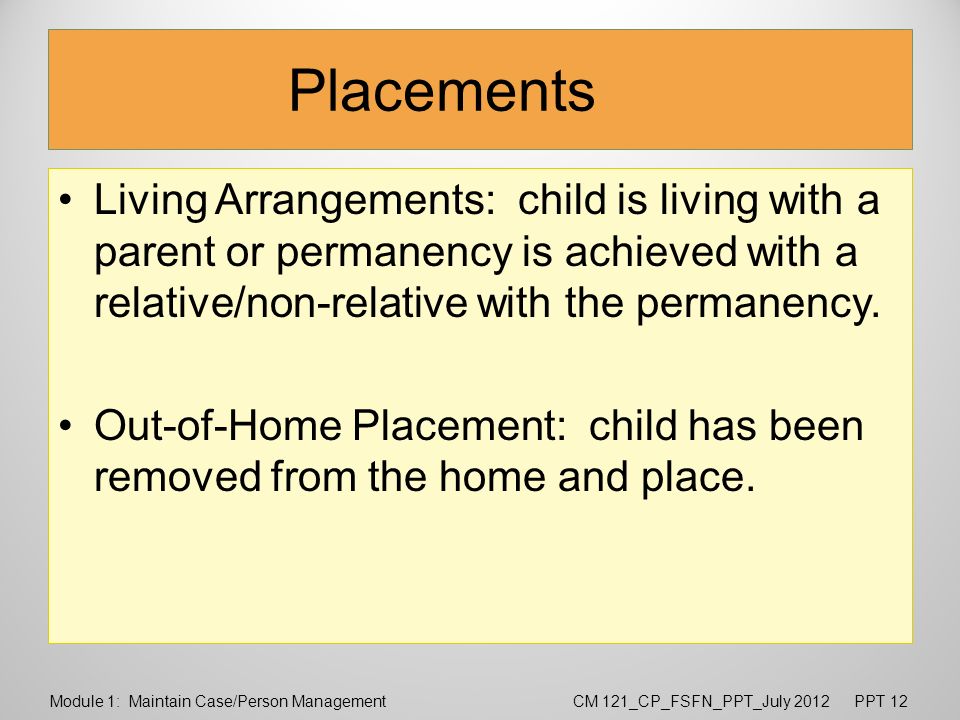 Placements

• Living Arrangements: child is living with a parent or permanency is achieved with a relative/non-relative with the permanency.

• Out-of-Home Placement: child has been removed from the home and place.

Module 1: Maintain Case/Person Management

CM 121_CP_FSFN_PPT_July 2012 PPT 12